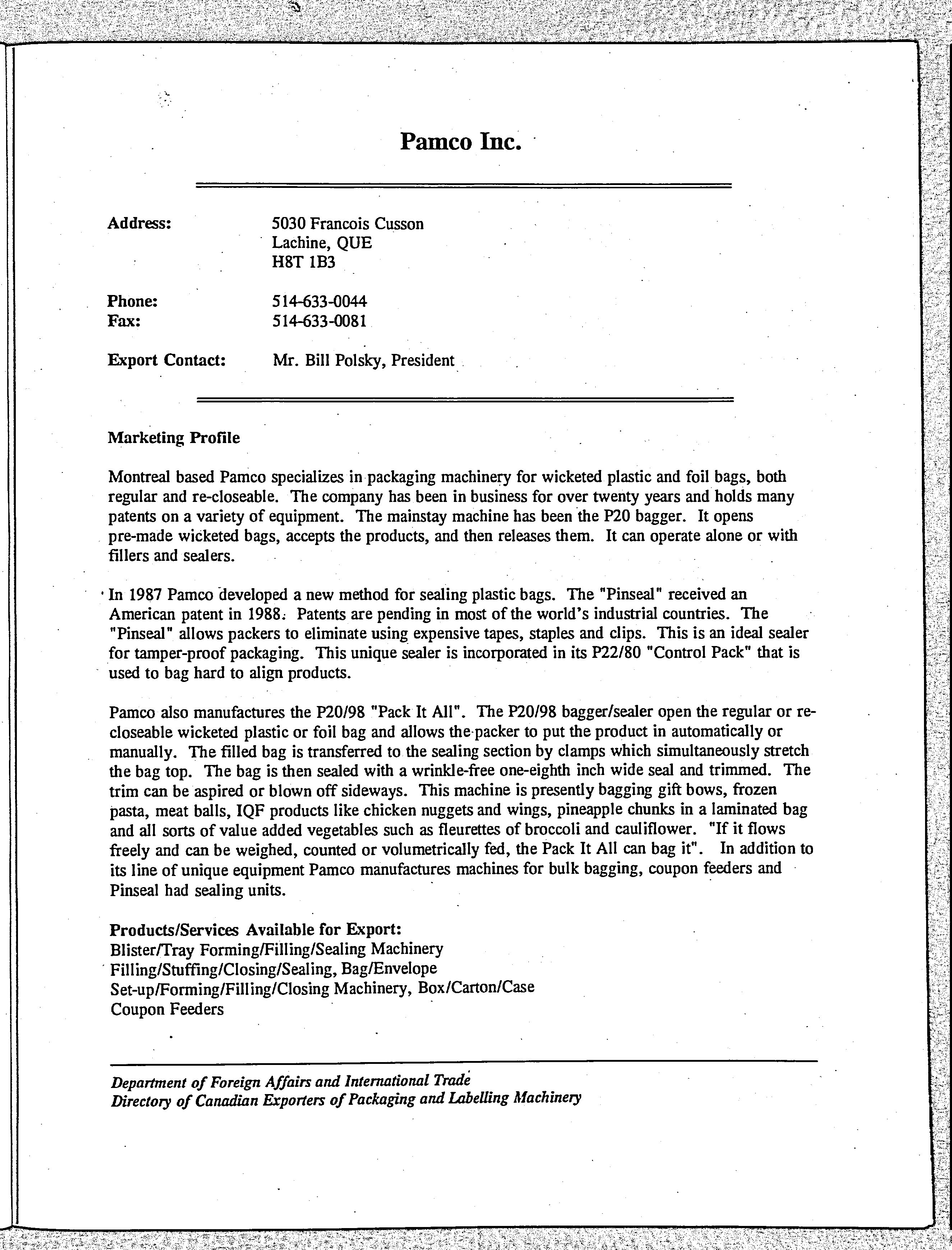 Pamco Inc.

Address: 5030 Francois Cusson
Lachine, QUE
H8T 1B3

Phone: 514-633-0044
Fax: 514-633-0081

Export Contact: Mr. Bill Polsky, President

Marketing Profile

Montreal based Pamco specializes in packaging machinery for wicketed plastic and foil bags, both regular and re-closeable. The company has been in business for over twenty years and holds many patents on a variety of equipment. The mainstay machine has been the P20 bagger. It opens pre-made wicketed bags, accepts the products, and then releases them. It can operate alone or with fillers and sealers.

In 1987 Pamco developed a new method for sealing plastic bags. The "Pinseal" received an American patent in 1988. Patents are pending in most of the world's industrial countries. The "Pinseal" allows packers to eliminate using expensive tapes, staples and clips. This is an ideal sealer for tamper-proof packaging. This unique sealer is incorporated in its P22/80 "Control Pack" that is used to bag hard to align products.

Pamco also manufactures the P20/98 "Pack It All". The P20/98 bagger/sealer open the regular or re-closeable wicketed plastic or foil bag and allows the packer to put the product in automatically or manually. The filled bag is transferred to the sealing section by clamps which simultaneously stretch the bag top. The bag is then sealed with a wrinkle-free one-eighth inch wide seal and trimmed. The trim can be aspired or blown off sideways. This machine is presently bagging gift bows, frozen pasta, meat balls, IQF products like chicken nuggets and wings, pineapple chunks in a laminated bag and all sorts of value added vegetables such as fleurettes of broccoli and cauliflower. "If it flows freely and can be weighed, counted or volumetrically fed, the Pack It All can bag it". In addition to its line of unique equipment Pamco manufactures machines for bulk bagging, coupon feeders and Pinseal had sealing units.

Products/Services Available for Export:
Blister/Tray Forming/Filling/Sealing Machinery
Filling/Stuffing/Closing/Sealing, Bag/Envelope
Set-up/Forming/Filling/Closing Machinery, Box/Carton/Case
Coupon Feeders

Department of Foreign Affairs and International Trade
Directory of Canadian Exporters of Packaging and Labelling Machinery